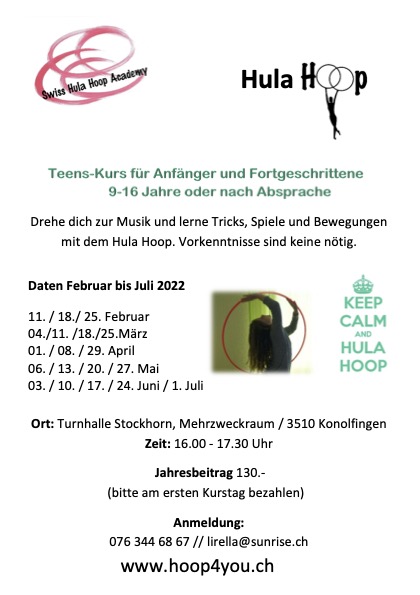 Swiss Hula Hoop Academy

Hula Hoop

Teens-Kurs für Anfänger und Fortgeschrittene
9-16 Jahre oder nach Absprache

Drehe dich zur Musik und lerne Tricks, Spiele und Bewegungen mit dem Hula Hoop. Vorkenntnisse sind keine nötig.

Daten Februar bis Juli 2022

11. / 18./ 25. Februar
04./11. /18./25.März
01. / 08. / 29. April
06. / 13. / 20. / 27. Mai
03. / 10. / 17. / 24. Juni / 1. Juli

KEEP CALM AND HULA HOOP

Ort: Turnhalle Stockhorn, Mehrzweckraum / 3510 Konolfingen
Zeit: 16.00 - 17.30 Uhr

Jahresbeitrag 130.-
(bitte am ersten Kurstag bezahlen)

Anmeldung:
076 344 68 67 // lirella@sunrise.ch

www.hoop4you.ch